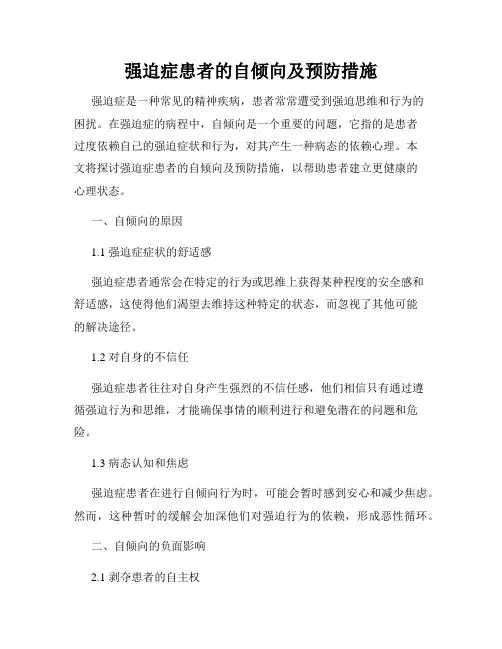 强迫症患者的自倾向及预防措施

强迫症是一种常见的精神疾病，患者常常遭受到强迫思维和行为的困扰。在强迫症的病程中，自倾向是一个重要的问题，它指的是患者过度依赖自己的强迫症状和行为，对其产生一种病态的依赖心理。本文将探讨强迫症患者的自倾向及预防措施，以帮助患者建立更健康的心理状态。

一、自倾向的原因

1.1 强迫症症状的舒适感

强迫症患者通常会在特定的行为或思维上获得某种程度的安全感和舒适感，这使得他们渴望去维持这种特定的状态，而忽视了其他可能的解决途径。

1.2 对自身的不信任

强迫症患者往往对自身产生强烈的不信任感，他们相信只有通过遵循强迫行为和思维，才能确保事情的顺利进行和避免潜在的问题和危险。

1.3 病态认知和焦虑

强迫症患者在进行自倾向行为时，可能会暂时感到安心和减少焦虑。然而，这种暂时的缓解会加深他们对强迫行为的依赖，形成恶性循环。

二、自倾向的负面影响

2.1 剥夺患者的自主权